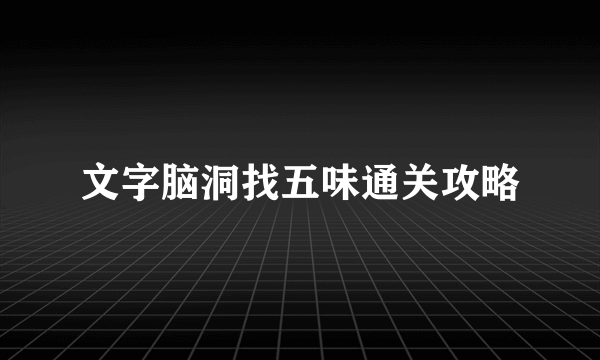 文字脑洞找五味通关攻略